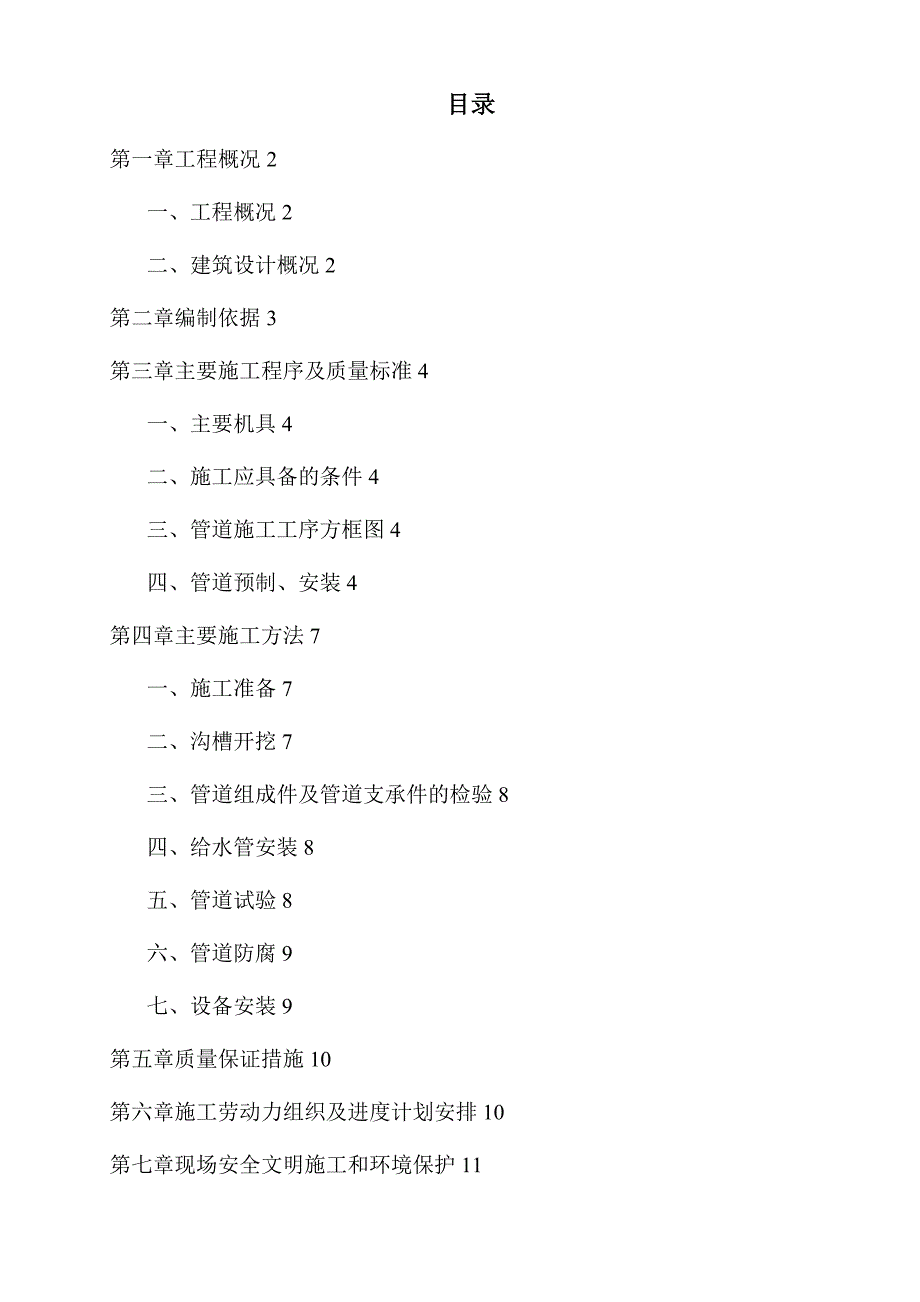 目录

第一章工程概况 2

一、工程概况 2

二、建筑设计概况 2

第二章编制依据 3

第三章主要施工程序及质量标准 4

一、主要机具 4

二、施工应具备的条件 4

三、管道施工工序方框图 4

四、管道预制、安装 4

第四章主要施工方法 7

一、施工准备 7

二、沟槽开挖 7

三、管道组成件及管道支承件的检验 8

四、给水管安装 8

五、管道试验 8

六、管道防腐 9

七、设备安装 9

第五章质量保证措施 10

第六章施工劳动力组织及进度计划安排 10

第七章现场安全文明施工和环境保护 11